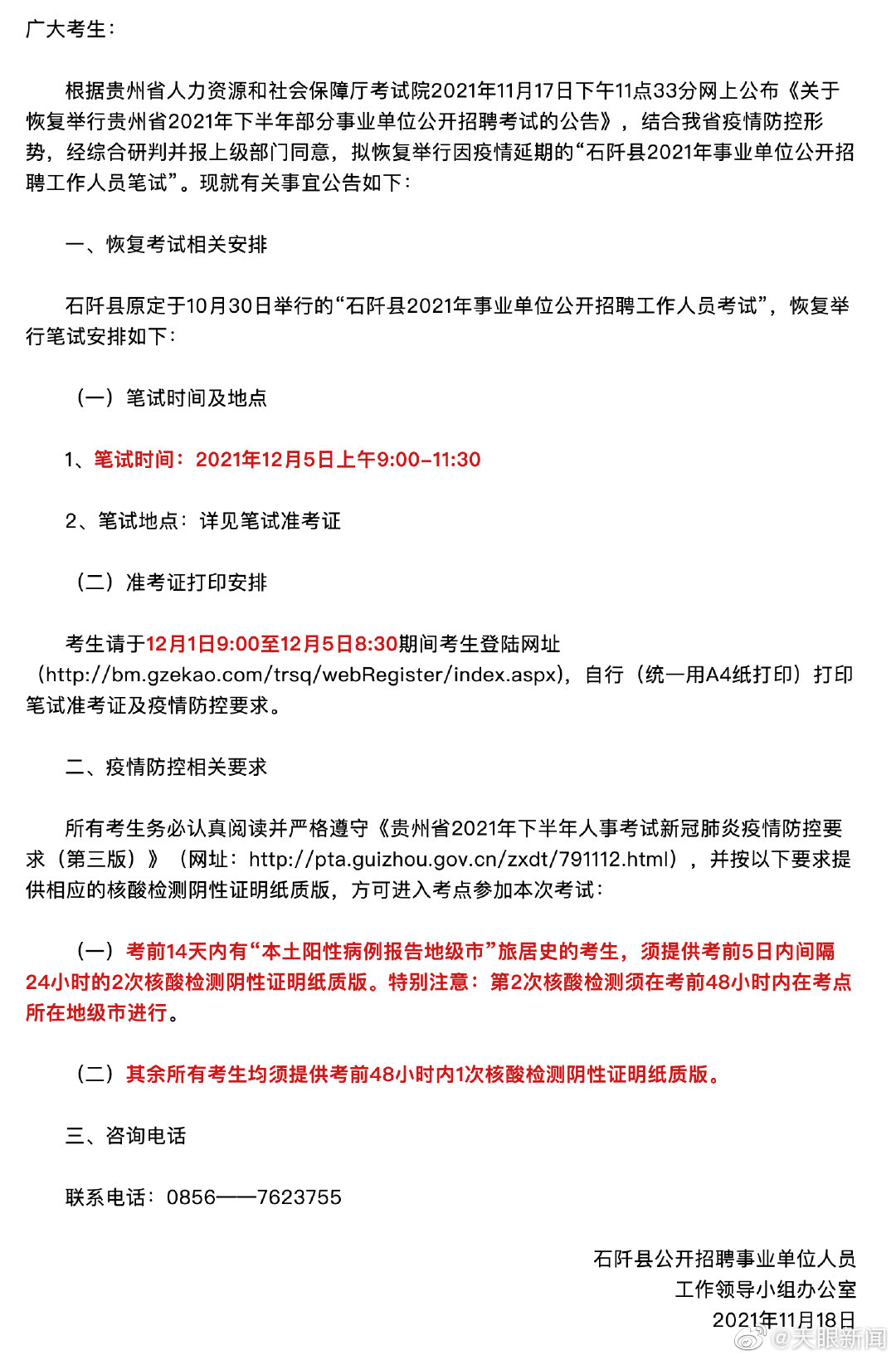 广大考生：

根据贵州省人力资源和社会保障厅考试院2021年11月17日下午11点33分网上公布《关于恢复举行贵州省2021年下半年部分事业单位公开招聘考试的公告》，结合我省疫情防控形势，经综合研判并报上级部门同意，拟恢复举行因疫情延期的“石阡县2021年事业单位公开招聘工作人员笔试”。现就有关事宜公告如下：

一、恢复考试相关安排

石阡县原定于10月30日举行的“石阡县2021年事业单位公开招聘工作人员考试”，恢复举行笔试安排如下：

（一）笔试时间及地点

1、笔试时间：2021年12月5日上午9:00-11:30

2、笔试地点：详见笔试准考证

（二）准考证打印安排

考生请于12月1日9:00至12月5日8:30期间考生登陆网址（http://bm.gzekao.com/trsq/webRegister/index.aspx），自行（统一用A4纸打印）打印笔试准考证及疫情防控要求。

二、疫情防控相关要求

所有考生务必认真阅读并严格遵守《贵州省2021年下半年人事考试新冠肺炎疫情防控要求（第三版）》（网址：http://pta.guizhou.gov.cn/zxdt/791112.html），并按以下要求提供相应的核酸检测阴性证明纸质版，方可进入考点参加本次考试：

（一）考前14天内有“本土阳性病例报告地级市”旅居史的考生，须提供考前5日内间隔24小时的2次核酸检测阴性证明纸质版。特别注意：第2次核酸检测须在考前48小时内在考点所在地级市进行。

（二）其余所有考生均须提供考前48小时内1次核酸检测阴性证明纸质版。

三、咨询电话

联系电话：0856——7623755

石阡县公开招聘事业单位人员
工作领导小组办公室
2021年11月18日

@天眼新闻